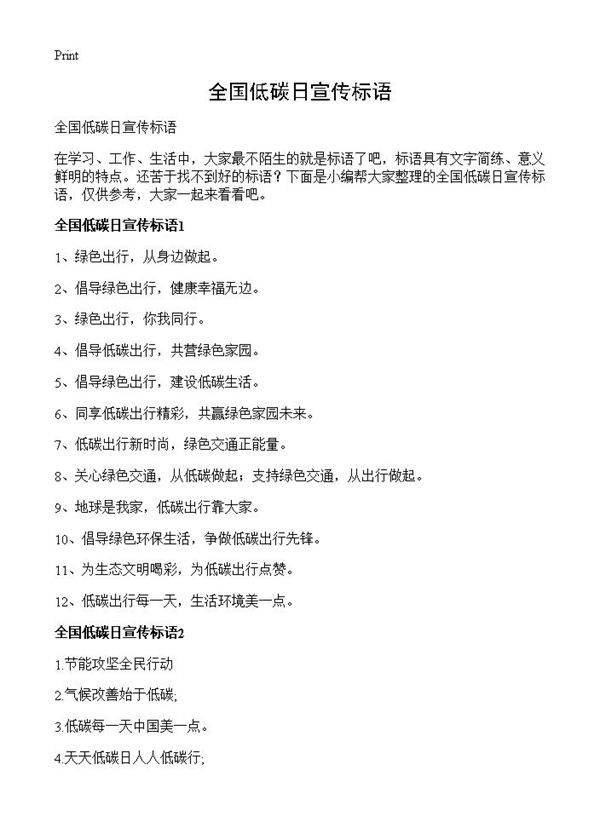 Print

全国低碳日宣传标语

全国低碳日宣传标语

在学习、工作、生活中，大家最不陌生的就是标语了吧，标语具有文字简练、意义鲜明的特点。还苦于找不到好的标语？下面是小编帮大家整理的全国低碳日宣传标语，仅供参考，大家一起来看看吧。

全国低碳日宣传标语1

1、绿色出行，从身边做起。

2、倡导绿色出行，健康幸福无边。

3、绿色出行，你我同行。

4、倡导低碳出行，共营绿色家园。

5、倡导绿色出行，建设低碳生活。

6、同享低碳出行精彩，共赢绿色家园未来。

7、低碳出行新时尚，绿色交通正能量。

8、关心绿色交通，从低碳做起；支持绿色交通，从出行做起。

9、地球是我家，低碳出行靠大家。

10、倡导绿色环保生活，争做低碳出行先锋。

11、为生态文明喝彩，为低碳出行点赞。

12、低碳出行每一天，生活环境美一点。

全国低碳日宣传标语2

1.节能攻坚全民行动

2.气候改善始于低碳;

3.低碳每一天中国美一点。

4.天天低碳日人人低碳行;